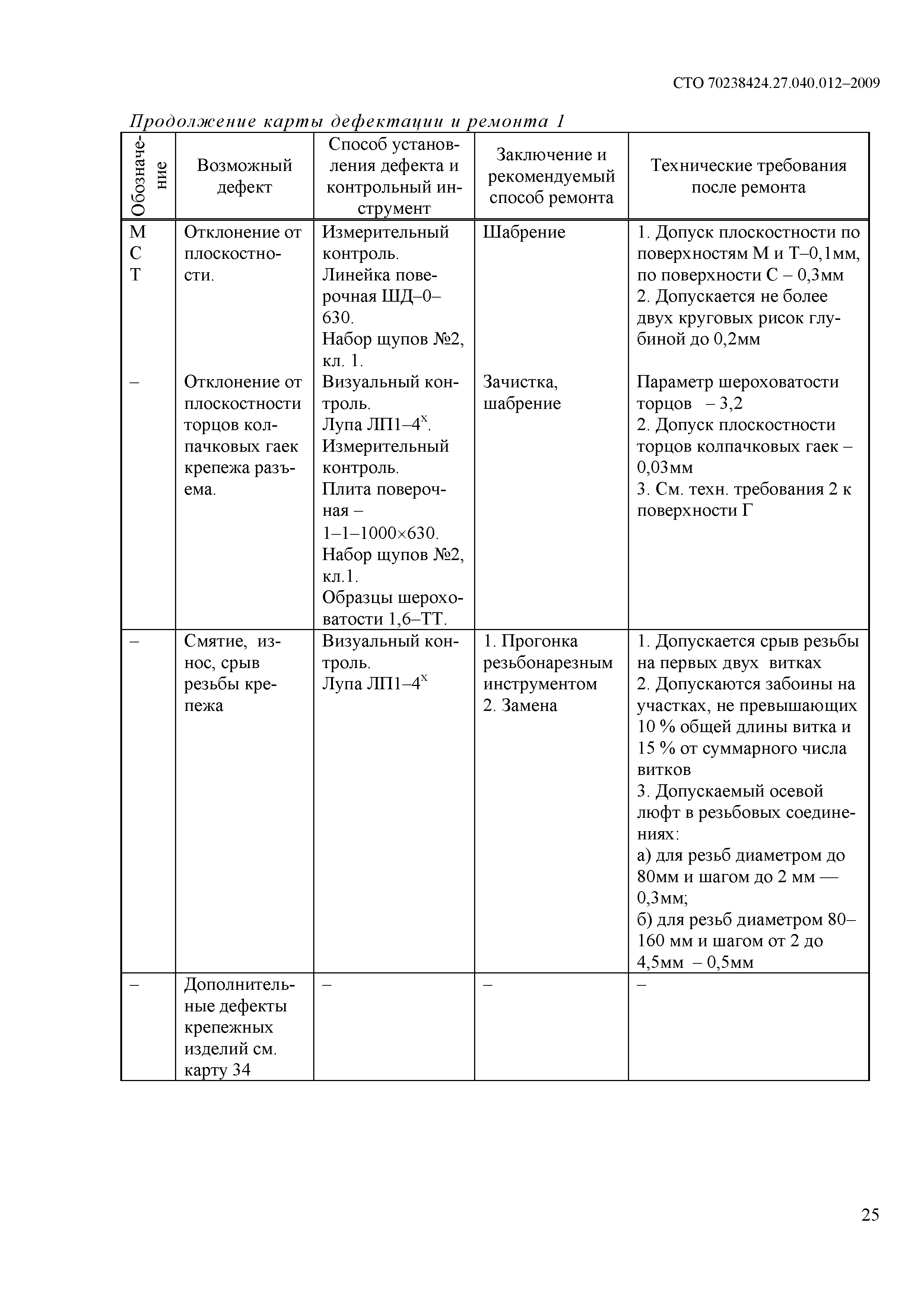 СТО 70238424.27.040.012–2009

Продолжение карты дефектации и ремонта 1

| Обозначение | Возможный дефект | Способ установления дефекта и контрольный инструмент | Заключение и рекомендуемый способ ремонта | Технические требования после ремонта |
|---|---|---|---|---|
| М С Т | Отклонение от плоскостности. | Измерительный контроль. Линейка поверочная ШД–0–630. Набор щупов №2, кл. 1. | Шабрение | 1. Допуск плоскостности по поверхностям М и Т–0,1мм, по поверхности С – 0,3мм 2. Допускается не более двух круговых рисок глубиной до 0,2мм |
| – | Отклонение от плоскостности торцов колпачковых гаек крепежа разъема. | Визуальный контроль. Лупа ЛП1–4$^{x}$. Измерительный контроль. Плита поверочная – 1–1–1000×630. Набор щупов №2, кл.1. Образцы шероховатости 1,6–ТТ. | Зачистка, шабрение | Параметр шероховатости торцов – 3,2 2. Допуск плоскостности торцов колпачковых гаек – 0,03мм 3. См. техн. требования 2 к поверхности Г |
| – | Смятие, износ, срыв резьбы крепежа | Визуальный контроль. Лупа ЛП1–4$^{x}$ | 1. Прогонка резьбонарезным инструментом 2. Замена | 1. Допускается срыв резьбы на первых двух витках 2. Допускаются забоины на участках, не превышающих 10 % общей длины витка и 15 % от суммарного числа витков 3. Допускаемый осевой люфт в резьбовых соединениях: а) для резьб диаметром до 80мм и шагом до 2 мм — 0,3мм; б) для резьб диаметром 80–160 мм и шагом от 2 до 4,5мм – 0,5мм |
| – | Дополнительные дефекты крепежных изделий см. карту 34 | – | – | – |

25